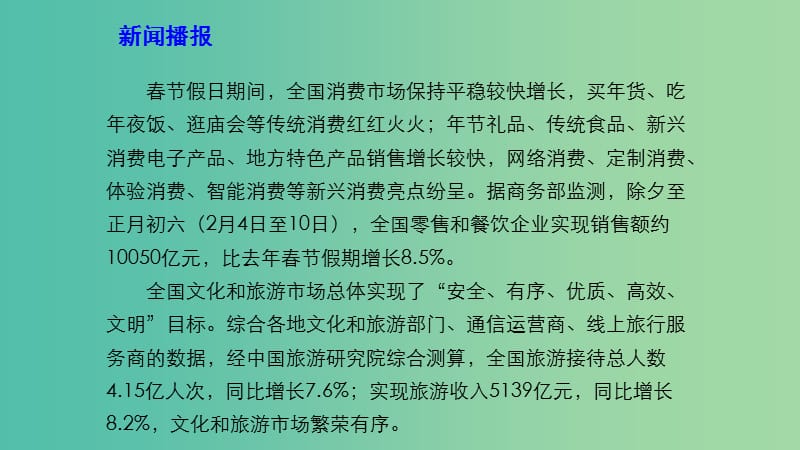 新闻播报

春节假日期间，全国消费市场保持平稳较快增长，买年货、吃年夜饭、逛庙会等传统消费红红火火；年节礼品、传统食品、新兴消费电子产品、地方特色产品销售增长较快，网络消费、定制消费、体验消费、智能消费等新兴消费亮点纷呈。据商务部监测，除夕至正月初六（2月4日至10日），全国零售和餐饮企业实现销售额约10050亿元，比去年春节假期增长8.5%。

全国文化和旅游市场总体实现了“安全、有序、优质、高效、文明”目标。综合各地文化和旅游部门、通信运营商、线上旅行服务商的数据，经中国旅游研究院综合测算，全国旅游接待总人数4.15亿人次，同比增长7.6%；实现旅游收入5139亿元，同比增长8.2%，文化和旅游市场繁荣有序。